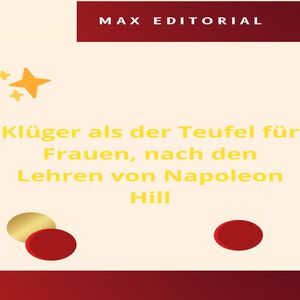 MAX EDITORIAL

Klüger als der Teufel für Frauen, nach den Lehren von Napoleon Hill